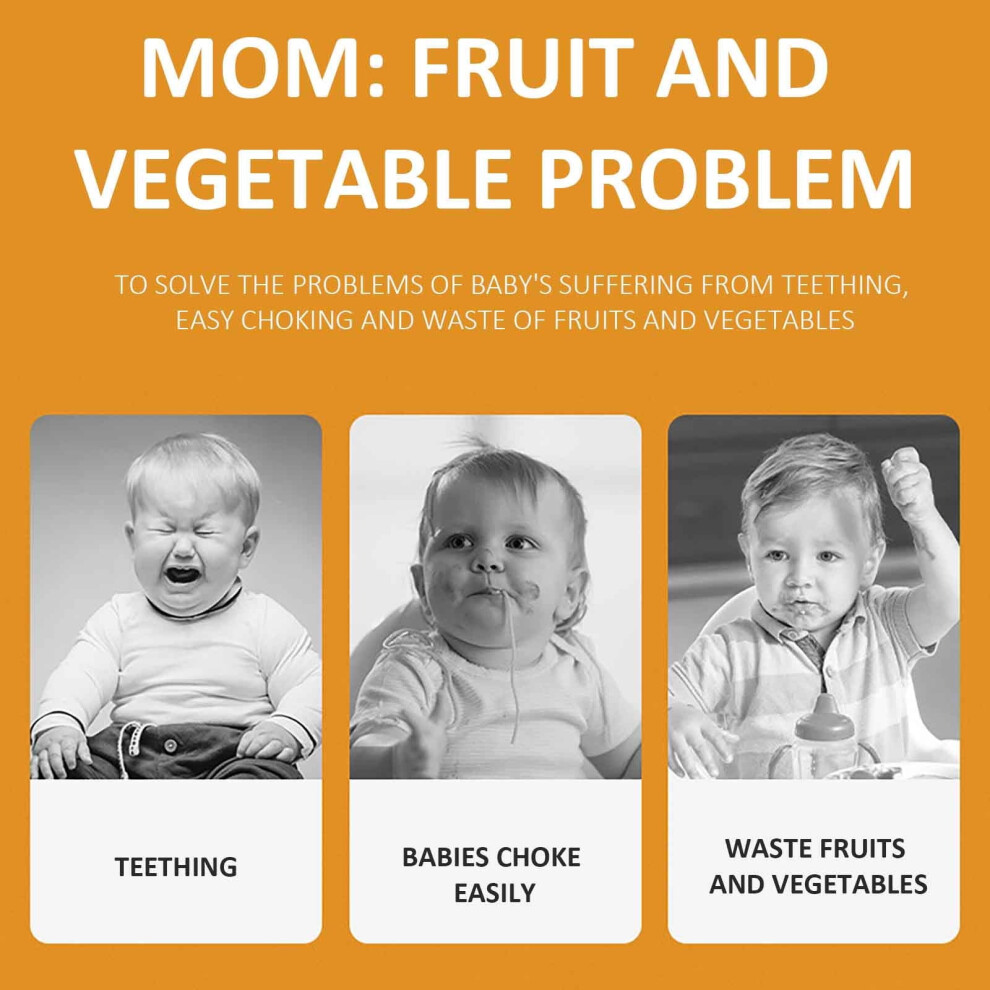 MOM: FRUIT AND VEGETABLE PROBLEM

TO SOLVE THE PROBLEMS OF BABY'S SUFFERING FROM TEETHING, EASY CHOKING AND WASTE OF FRUITS AND VEGETABLES

TEETHING

BABIES CHOKE EASILY

WASTE FRUITS AND VEGETABLES